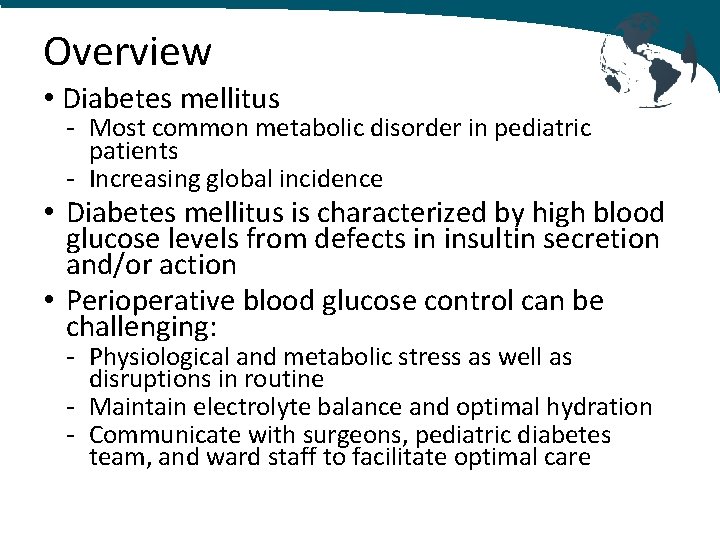 Overview

• Diabetes mellitus
- Most common metabolic disorder in pediatric patients
- Increasing global incidence

• Diabetes mellitus is characterized by high blood glucose levels from defects in insultin secretion and/or action

• Perioperative blood glucose control can be challenging:
- Physiological and metabolic stress as well as disruptions in routine
- Maintain electrolyte balance and optimal hydration
- Communicate with surgeons, pediatric diabetes team, and ward staff to facilitate optimal care